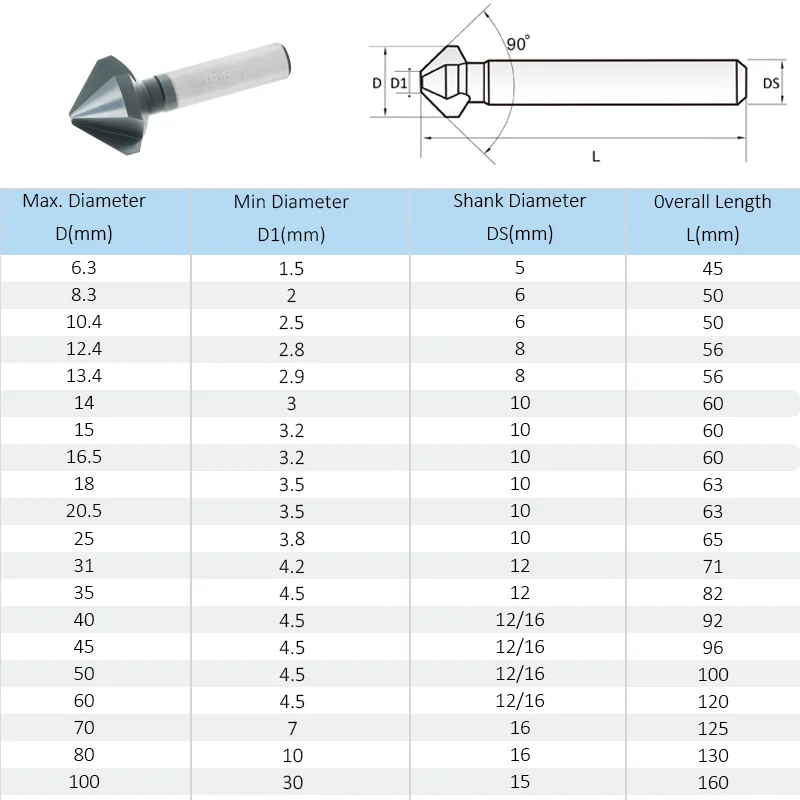 90°
D D1
DS
L

| Max. Diameter D(mm) | Min Diameter D1(mm) | Shank Diameter DS(mm) | 0verall Length L(mm) |
|---|---|---|---|
| 6.3 | 1.5 | 5 | 45 |
| 8.3 | 2 | 6 | 50 |
| 10.4 | 2.5 | 6 | 50 |
| 12.4 | 2.8 | 8 | 56 |
| 13.4 | 2.9 | 8 | 56 |
| 14 | 3 | 10 | 60 |
| 15 | 3.2 | 10 | 60 |
| 16.5 | 3.2 | 10 | 60 |
| 18 | 3.5 | 10 | 63 |
| 20.5 | 3.5 | 10 | 63 |
| 25 | 3.8 | 10 | 65 |
| 31 | 4.2 | 12 | 71 |
| 35 | 4.5 | 12 | 82 |
| 40 | 4.5 | 12/16 | 92 |
| 45 | 4.5 | 12/16 | 96 |
| 50 | 4.5 | 12/16 | 100 |
| 60 | 4.5 | 12/16 | 120 |
| 70 | 7 | 16 | 125 |
| 80 | 10 | 16 | 130 |
| 100 | 30 | 15 | 160 |